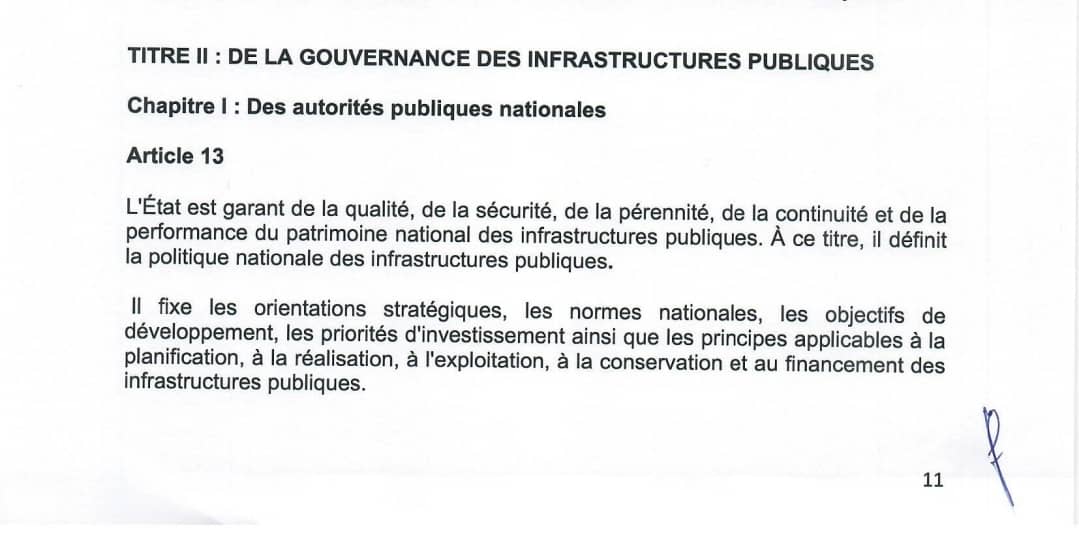 TITRE II : DE LA GOUVERNANCE DES INFRASTRUCTURES PUBLIQUES

Chapitre I : Des autorités publiques nationales

Article 13

L'État est garant de la qualité, de la sécurité, de la pérennité, de la continuité et de la performance du patrimoine national des infrastructures publiques. À ce titre, il définit la politique nationale des infrastructures publiques.

Il fixe les orientations stratégiques, les normes nationales, les objectifs de développement, les priorités d'investissement ainsi que les principes applicables à la planification, à la réalisation, à l'exploitation, à la conservation et au financement des infrastructures publiques.

11